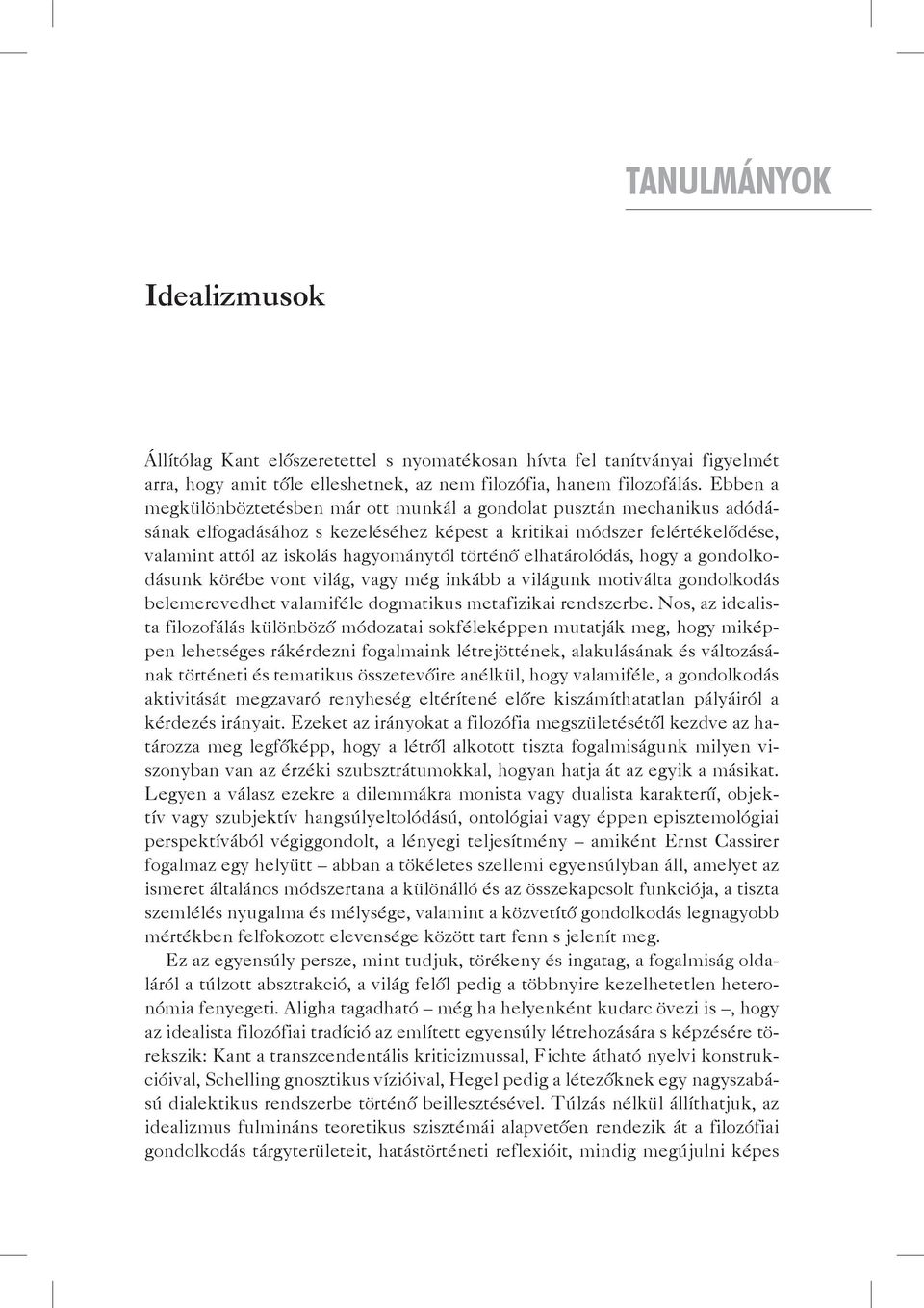 TANULMÁNYOK

Idealizmusok

Állítólag Kant előszeretettel s nyomatékosan hívta fel tanítványai figyelmét arra, hogy amit tőle elleshetnek, az nem filozófia, hanem filozofálás. Ebben a megkülönböztetésben már ott munkál a gondolat pusztán mechanikus adódásának elfogadásához s kezeléséhez képest a kritikai módszer felértékelődése, valamint attól az iskolás hagyománytól történő elhatárolódás, hogy a gondolkodásunk körébe vont világ, vagy még inkább a világunk motiválta gondolkodás belemerevedhet valamiféle dogmatikus metafizikai rendszerbe. Nos, az idealista filozofálás különböző módozatai sokféleképpen mutatják meg, hogy miképpen lehetséges rákérdezni fogalmaink létrejöttének, alakulásának és változásának történeti és tematikus összetevőire anélkül, hogy valamiféle, a gondolkodás aktivitását megzavaró renyheség eltérítené előre kiszámíthatatlan pályáiról a kérdezés irányait. Ezeket az irányokat a filozófia megszületésétől kezdve az határozza meg legfőképp, hogy a létről alkotott tiszta fogalmiságunk milyen viszonyban van az érzéki szubsztrátumokkal, hogyan hatja át az egyik a másikat. Legyen a válasz ezekre a dilemmákra monista vagy dualista karakterű, objektív vagy szubjektív hangsúlyeltolódású, ontológiai vagy éppen episztemológiai perspektívából végiggondolt, a lényegi teljesítmény – amiként Ernst Cassirer fogalmaz egy helyütt – abban a tökéletes szellemi egyensúlyban áll, amelyet az ismeret általános módszertana a különálló és az összekapcsolt funkciója, a tiszta szemlélés nyugalma és mélysége, valamint a közvetítő gondolkodás legnagyobb mértékben felfokozott elevensége között tart fenn s jelenít meg.

Ez az egyensúly persze, mint tudjuk, törékeny és ingatag, a fogalmiság oldaláról a túlzott absztrakció, a világ felől pedig a többnyire kezelhetetlen heteronómia fenyegeti. Aligha tagadható – még ha helyenként kudarc övezi is –, hogy az idealista filozófiai tradíció az említett egyensúly létrehozására s képzésére törekszik: Kant a transzcendentális kriticizmussal, Fichte átható nyelvi konstrukcióival, Schelling gnosztikus vízióival, Hegel pedig a létezőknek egy nagyszabású dialektikus rendszerbe történő beillesztésével. Túlzás nélkül állíthatjuk, az idealizmus fulmináns teoretikus szisztémái alapvetően rendezik át a filozófiai gondolkodás tárgyterületeit, hatástörténeti reflexióit, mindig megújulni képes